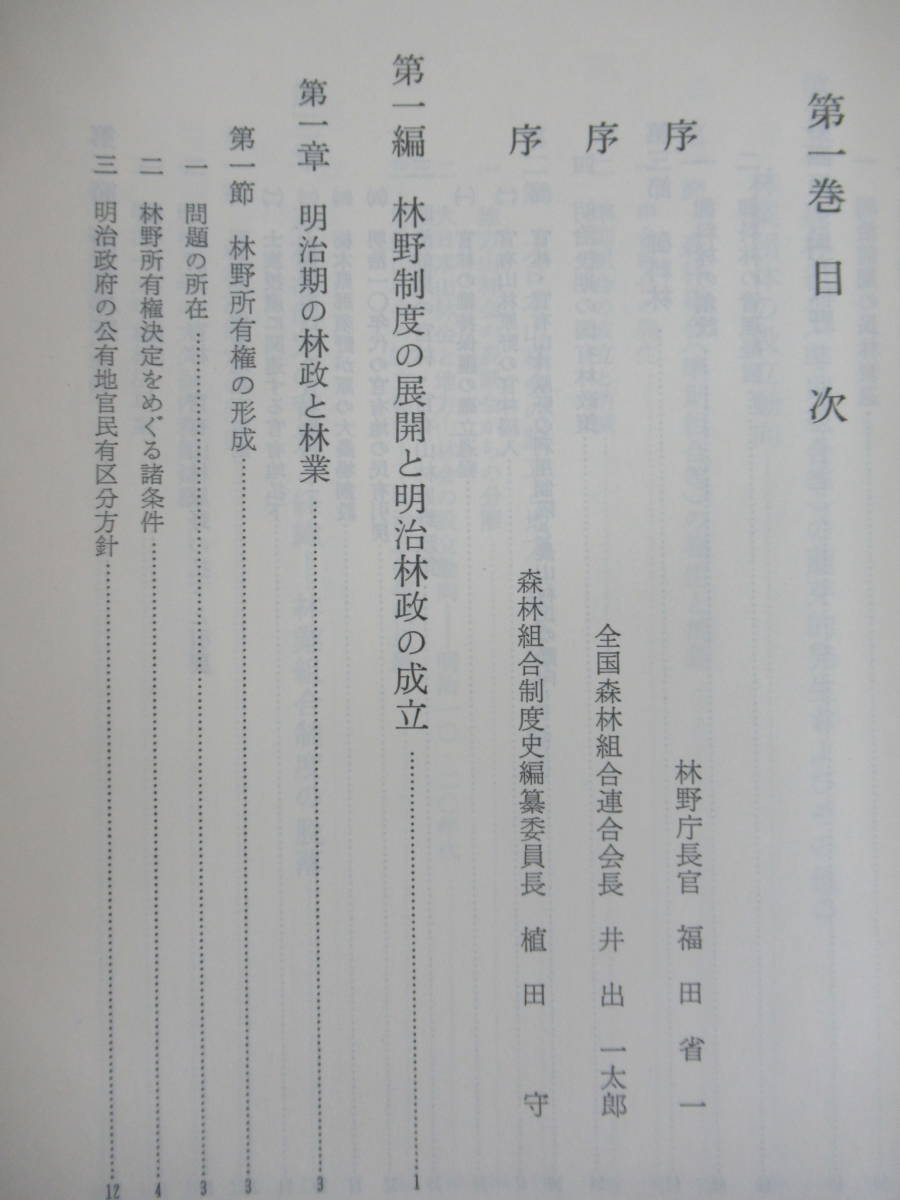 第一巻 目次

序 林野庁長官 福田省一

序 全国森林組合連合会長 井出一太郎

序 森林組合制度史編纂委員長 植田守

第一編 林野制度の展開と明治林政の成立 1

第一章 明治期の林政と林業 3

第一節 林野所有権の形成 3

一 問題の所在 3

二 林野所有権決定をめぐる諸条件 4

三 明治政府の公有地官民有区分方針 12